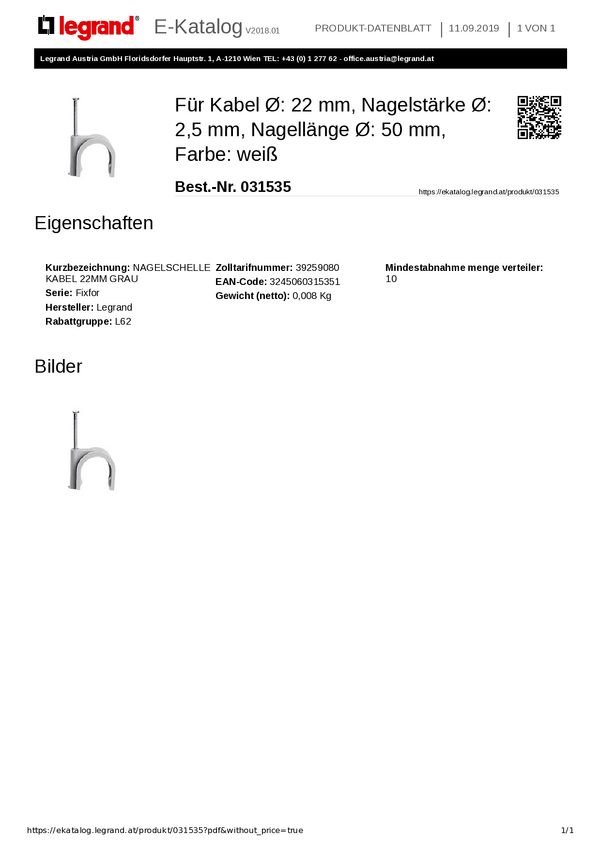 legrand® E-Katalog V2018.01 PRODUKT-DATENBLATT | 11.09.2019 | 1 VON 1

Legrand Austria GmbH Floridsdorfer Hauptstr. 1, A-1210 Wien TEL: +43 (0) 1 277 62 - office.austria@legrand.at

Für Kabel Ø: 22 mm, Nagelstärke Ø: 2,5 mm, Nagellänge Ø: 50 mm, Farbe: weiß

Best.-Nr. 031535

https://ekatalog.legrand.at/produkt/031535

Eigenschaften

Kurzbezeichnung: NAGELSCHELLE KABEL 22MM GRAU
Serie: Fixfor
Hersteller: Legrand
Rabattgruppe: L62

Zolltarifnummer: 39259080
EAN-Code: 3245060315351
Gewicht (netto): 0,008 Kg

Mindestabnahme menge verteiler: 10

Bilder

https://ekatalog.legrand.at/produkt/031535?pdf&without_price=true 1/1